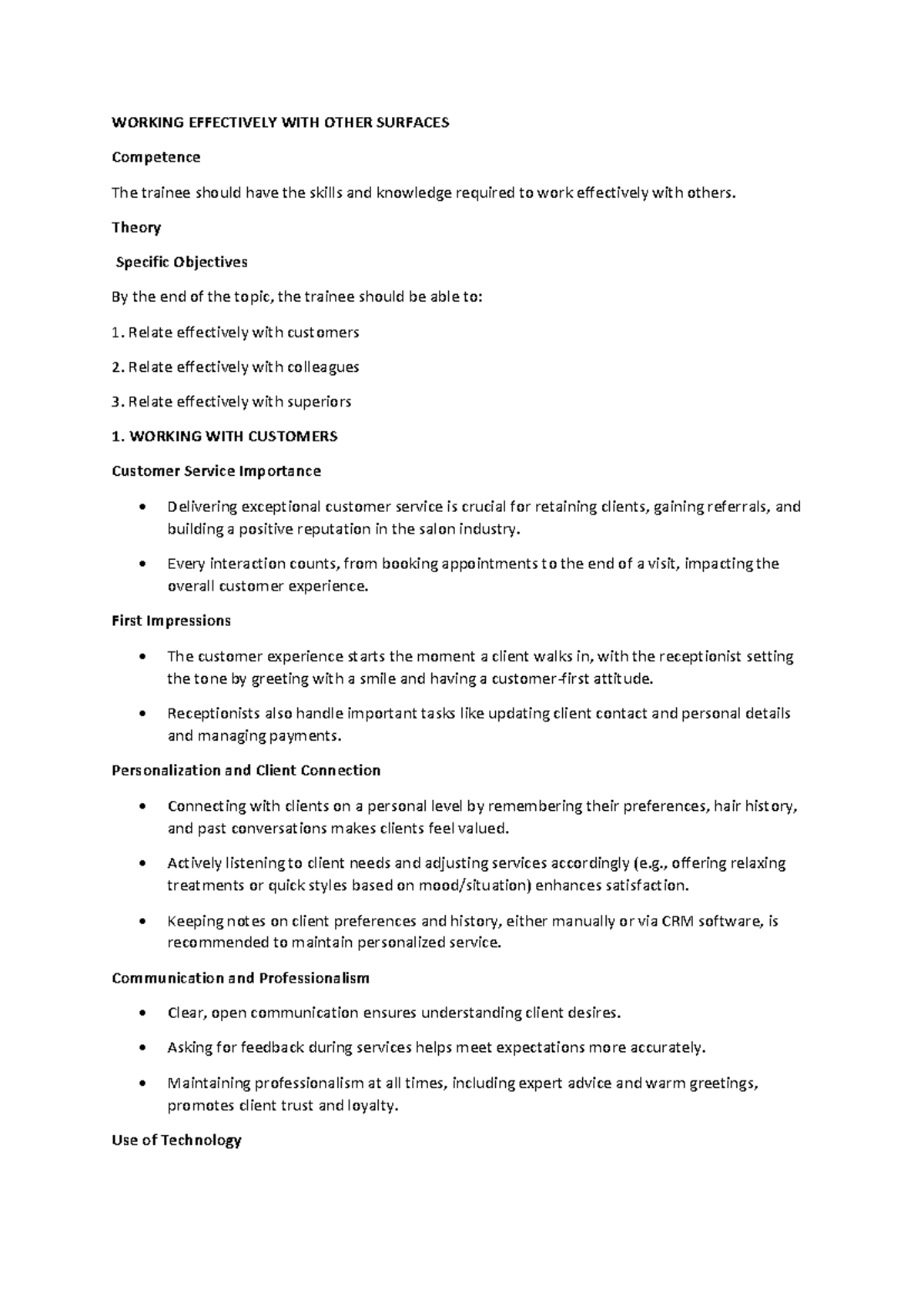 WORKING EFFECTIVELY WITH OTHER SURFACES

Competence

The trainee should have the skills and knowledge required to work effectively with others.

Theory

Specific Objectives

By the end of the topic, the trainee should be able to:

1. Relate effectively with customers

2. Relate effectively with colleagues

3. Relate effectively with superiors

1. WORKING WITH CUSTOMERS

Customer Service Importance

• Delivering exceptional customer service is crucial for retaining clients, gaining referrals, and building a positive reputation in the salon industry.

• Every interaction counts, from booking appointments to the end of a visit, impacting the overall customer experience.

First Impressions

• The customer experience starts the moment a client walks in, with the receptionist setting the tone by greeting with a smile and having a customer-first attitude.

• Receptionists also handle important tasks like updating client contact and personal details and managing payments.

Personalization and Client Connection

• Connecting with clients on a personal level by remembering their preferences, hair history, and past conversations makes clients feel valued.

• Actively listening to client needs and adjusting services accordingly (e.g., offering relaxing treatments or quick styles based on mood/situation) enhances satisfaction.

• Keeping notes on client preferences and history, either manually or via CRM software, is recommended to maintain personalized service.

Communication and Professionalism

• Clear, open communication ensures understanding client desires.

• Asking for feedback during services helps meet expectations more accurately.

• Maintaining professionalism at all times, including expert advice and warm greetings, promotes client trust and loyalty.

Use of Technology